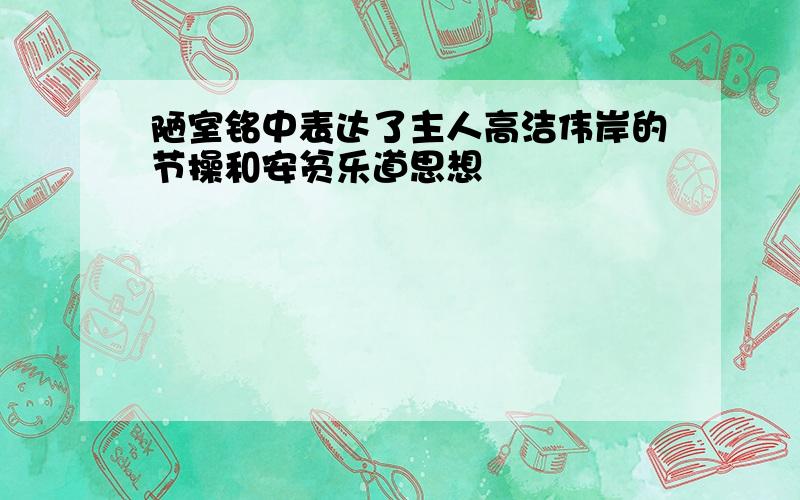 陋室铭中表达了主人高洁伟岸的节操和安贫乐道思想

ABC

Back to School